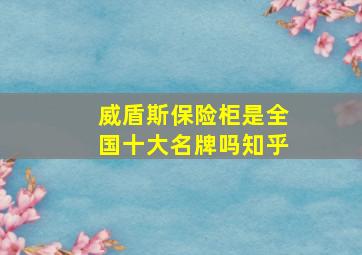 威盾斯保险柜是全国十大名牌吗知乎